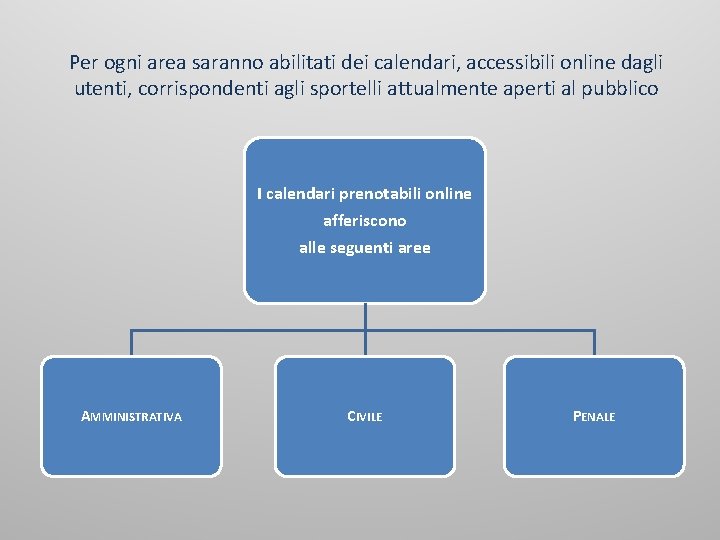 Per ogni area saranno abilitati dei calendari, accessibili online dagli utenti, corrispondenti agli sportelli attualmente aperti al pubblico

I calendari prenotabili online
afferiscono
alle seguenti aree

AMMINISTRATIVA

CIVILE

PENALE